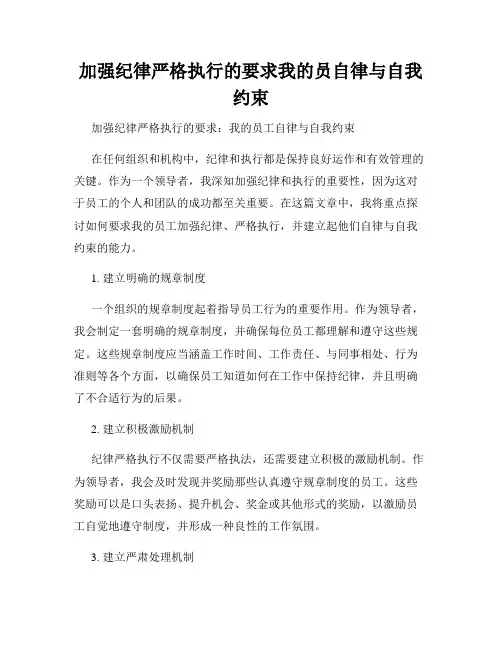 加强纪律严格执行的要求我的员自律与自我约束

加强纪律严格执行的要求：我的员工自律与自我约束

在任何组织和机构中，纪律和执行都是保持良好运作和有效管理的关键。作为一个领导者，我深知加强纪律和执行的重要性，因为这对于员工的个人和团队的成功都至关重要。在这篇文章中，我将重点探讨如何要求我的员工加强纪律、严格执行，并建立起他们自律与自我约束的能力。

1. 建立明确的规章制度

一个组织的规章制度起着指导员工行为的重要作用。作为领导者，我会制定一套明确的规章制度，并确保每位员工都理解和遵守这些规定。这些规章制度应当涵盖工作时间、工作责任、与同事相处、行为准则等各个方面，以确保员工知道如何在工作中保持纪律，并且明确了不合适行为的后果。

2. 建立积极激励机制

纪律严格执行不仅需要严格执法，还需要建立积极的激励机制。作为领导者，我会及时发现并奖励那些认真遵守规章制度的员工。这些奖励可以是口头表扬、提升机会、奖金或其他形式的奖励，以激励员工自觉地遵守制度，并形成一种良性的工作氛围。

3. 建立严肃处理机制